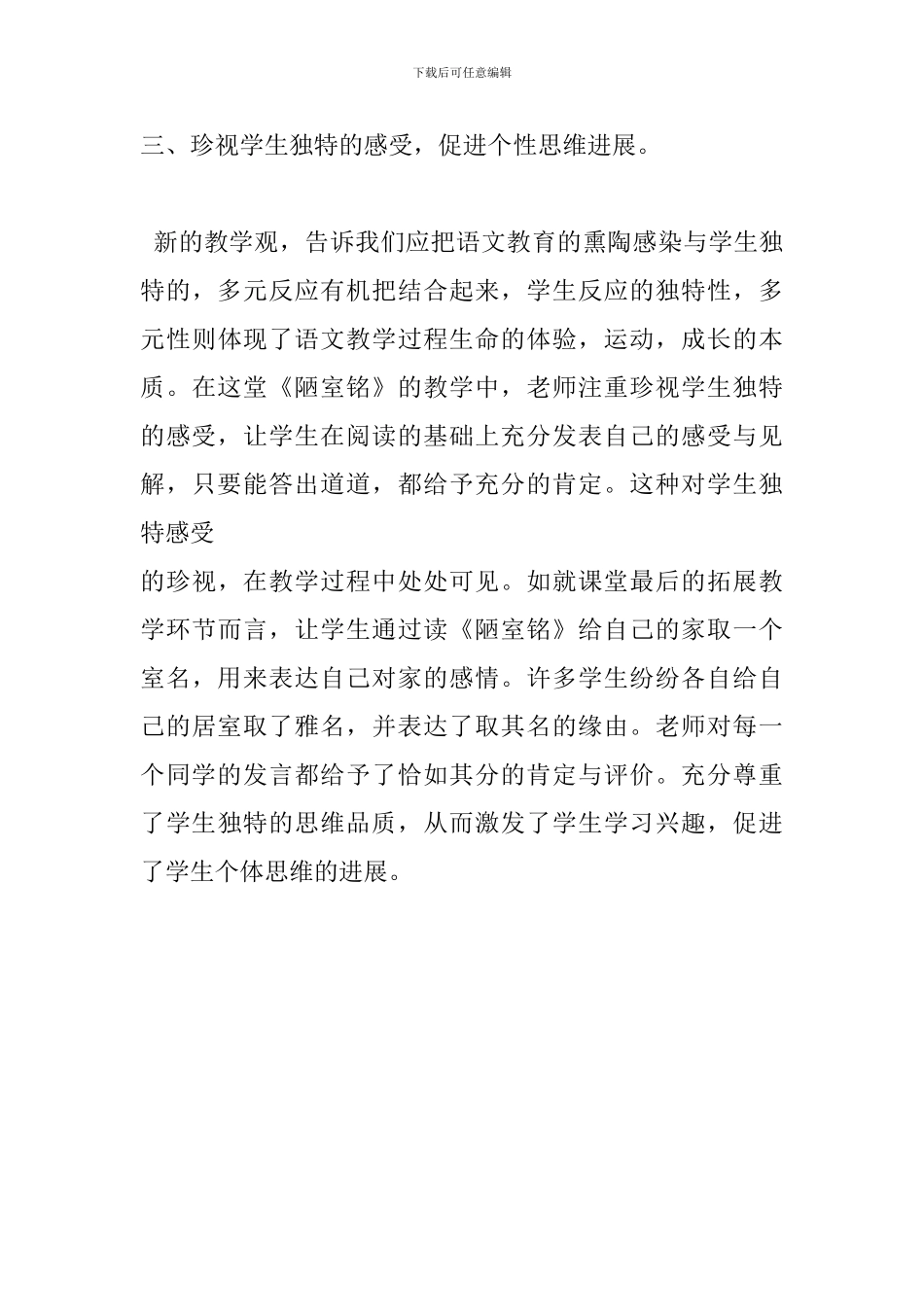 下载后可任意编辑

三、珍视学生独特的感受，促进个性思维进展。

新的教学观，告诉我们应把语文教育的熏陶感染与学生独特的，多元反应有机把结合起来，学生反应的独特性，多元性则体现了语文教学过程生命的体验，运动，成长的本质。在这堂《陋室铭》的教学中，老师注重珍视学生独特的感受，让学生在阅读的基础上充分发表自己的感受与见解，只要能答出道道，都给予充分的肯定。这种对学生独特感受

的珍视，在教学过程中处处可见。如就课堂最后的拓展教学环节而言，让学生通过读《陋室铭》给自己的家取一个室名，用来表达自己对家的感情。许多学生纷纷各自给自己的居室取了雅名，并表达了取其名的缘由。老师对每一个同学的发言都给予了恰如其分的肯定与评价。充分尊重了学生独特的思维品质，从而激发了学生学习兴趣，促进了学生个体思维的进展。